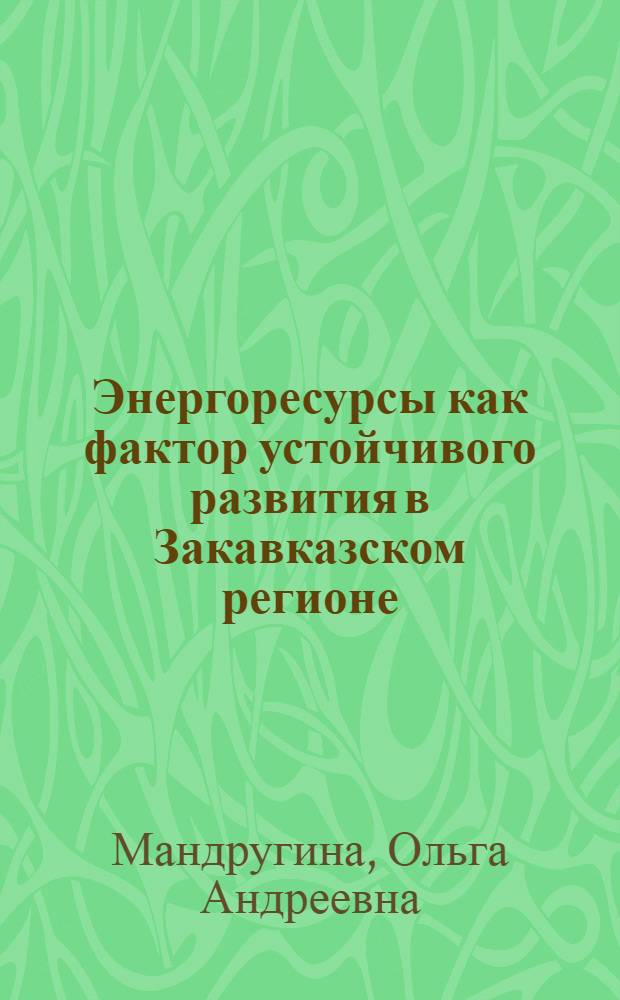 Энергоресурсы как фактор устойчивого развития в Закавказском регионе

Мандругина, Ольга Андреевна